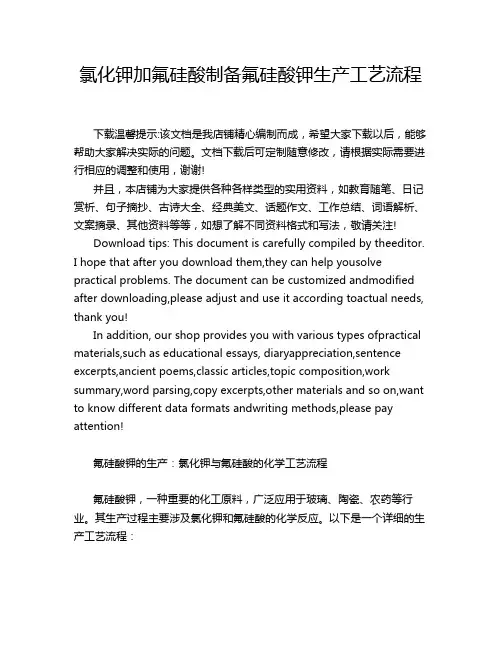 氯化钾加氟硅酸制备氟硅酸钾生产工艺流程

下载温馨提示:该文档是我店铺精心编制而成，希望大家下载以后，能够帮助大家解决实际的问题。文档下载后可定制随意修改，请根据实际需要进行相应的调整和使用，谢谢!

并且，本店铺为大家提供各种各样类型的实用资料，如教育随笔、日记赏析、句子摘抄、古诗大全、经典美文、话题作文、工作总结、词语解析、文案摘录、其他资料等等，如想了解不同资料格式和写法，敬请关注!

Download tips: This document is carefully compiled by theeditor. I hope that after you download them,they can help yousolve practical problems. The document can be customized andmodified after downloading,please adjust and use it according toactual needs, thank you!

In addition, our shop provides you with various types ofpractical materials,such as educational essays, diaryappreciation,sentence excerpts,ancient poems,classic articles,topic composition,work summary,word parsing,copy excerpts,other materials and so on,want to know different data formats andwriting methods,please pay attention!

氟硅酸钾的生产：氯化钾与氟硅酸的化学工艺流程

氟硅酸钾，一种重要的化工原料，广泛应用于玻璃、陶瓷、农药等行业。其生产过程主要涉及氯化钾和氟硅酸的化学反应。以下是一个详细的生产工艺流程：